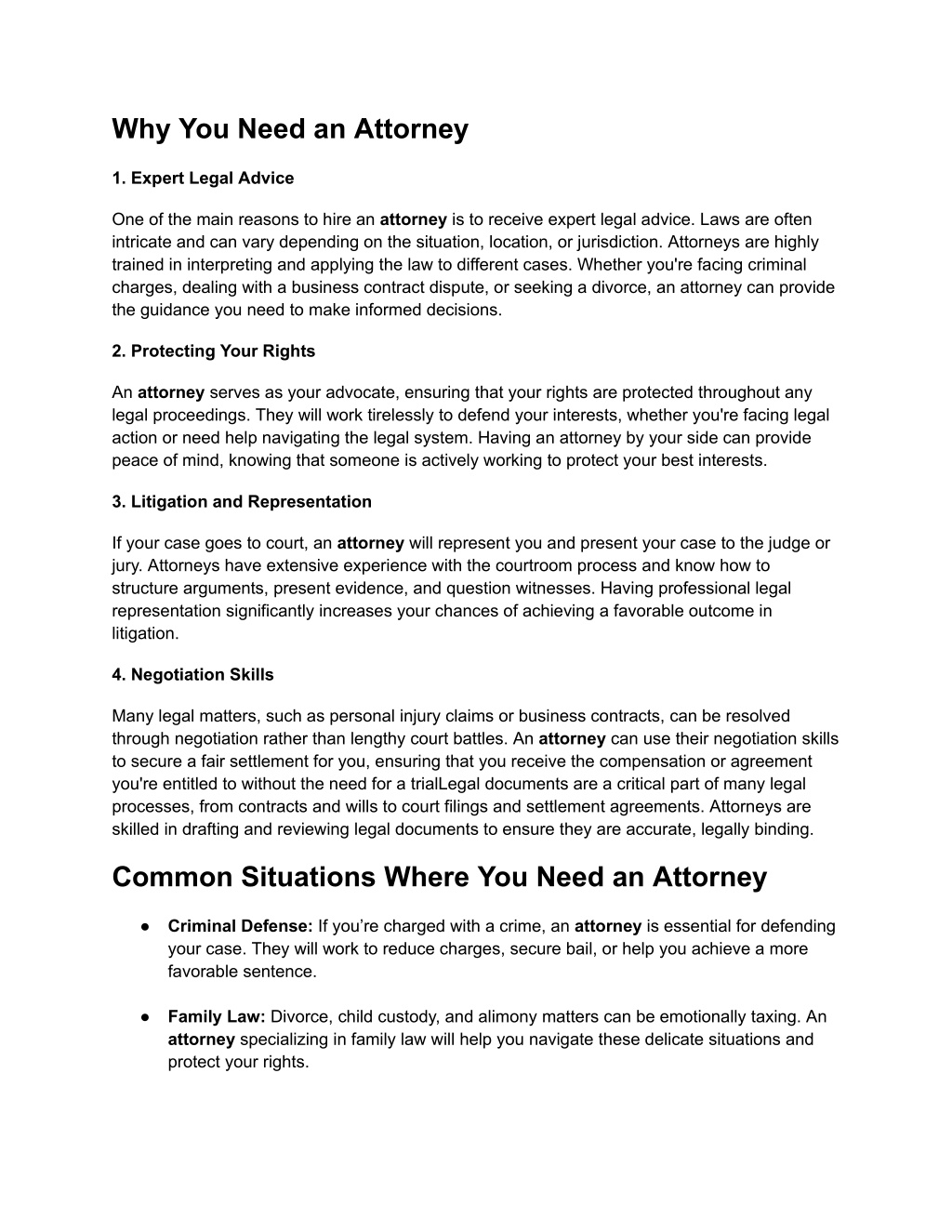 Why You Need an Attorney

1. Expert Legal Advice

One of the main reasons to hire an attorney is to receive expert legal advice. Laws are often intricate and can vary depending on the situation, location, or jurisdiction. Attorneys are highly trained in interpreting and applying the law to different cases. Whether you're facing criminal charges, dealing with a business contract dispute, or seeking a divorce, an attorney can provide the guidance you need to make informed decisions.

2. Protecting Your Rights

An attorney serves as your advocate, ensuring that your rights are protected throughout any legal proceedings. They will work tirelessly to defend your interests, whether you're facing legal action or need help navigating the legal system. Having an attorney by your side can provide peace of mind, knowing that someone is actively working to protect your best interests.

3. Litigation and Representation

If your case goes to court, an attorney will represent you and present your case to the judge or jury. Attorneys have extensive experience with the courtroom process and know how to structure arguments, present evidence, and question witnesses. Having professional legal representation significantly increases your chances of achieving a favorable outcome in litigation.

4. Negotiation Skills

Many legal matters, such as personal injury claims or business contracts, can be resolved through negotiation rather than lengthy court battles. An attorney can use their negotiation skills to secure a fair settlement for you, ensuring that you receive the compensation or agreement you're entitled to without the need for a trialLegal documents are a critical part of many legal processes, from contracts and wills to court filings and settlement agreements. Attorneys are skilled in drafting and reviewing legal documents to ensure they are accurate, legally binding.

Common Situations Where You Need an Attorney

● Criminal Defense: If you’re charged with a crime, an attorney is essential for defending your case. They will work to reduce charges, secure bail, or help you achieve a more favorable sentence.

● Family Law: Divorce, child custody, and alimony matters can be emotionally taxing. An attorney specializing in family law will help you navigate these delicate situations and protect your rights.